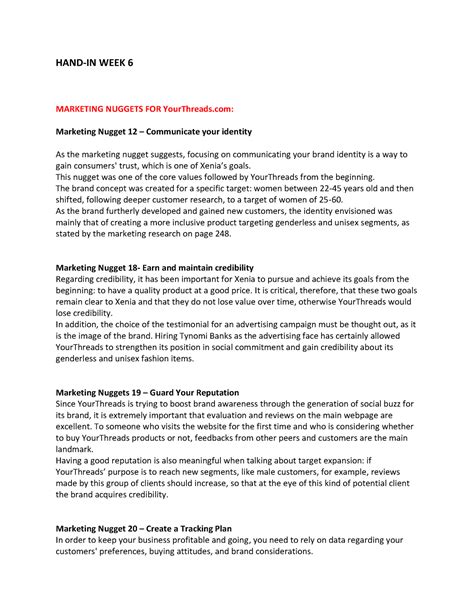 HAND-IN WEEK 6

MARKETING NUGGETS FOR YourThreads.com:

Marketing Nugget 12 – Communicate your identity

As the marketing nugget suggests, focusing on communicating your brand identity is a way to gain consumers' trust, which is one of Xenia's goals.
This nugget was one of the core values followed by YourThreads from the beginning.
The brand concept was created for a specific target: women between 22-45 years old and then shifted, following deeper customer research, to a target of women of 25-60.
As the brand furtherly developed and gained new customers, the identity envisioned was mainly that of creating a more inclusive product targeting genderless and unisex segments, as stated by the marketing research on page 248.

Marketing Nugget 18- Earn and maintain credibility
Regarding credibility, it has been important for Xenia to pursue and achieve its goals from the beginning: to have a quality product at a good price. It is critical, therefore, that these two goals remain clear to Xenia and that they do not lose value over time, otherwise YourThreads would lose credibility.
In addition, the choice of the testimonial for an advertising campaign must be thought out, as it is the image of the brand. Hiring Tynomi Banks as the advertising face has certainly allowed YourThreads to strengthen its position in social commitment and gain credibility about its genderless and unisex fashion items.

Marketing Nuggets 19 – Guard Your Reputation
Since YourThreads is trying to boost brand awareness through the generation of social buzz for its brand, it is extremely important that evaluation and reviews on the main webpage are excellent. To someone who visits the website for the first time and who is considering whether to buy YourThreads products or not, feedbacks from other peers and customers are the main landmark.
Having a good reputation is also meaningful when talking about target expansion: if YourThreads' purpose is to reach new segments, like male customers, for example, reviews made by this group of clients should increase, so that at the eye of this kind of potential client the brand acquires credibility.

Marketing Nugget 20 – Create a Tracking Plan
In order to keep your business profitable and going, you need to rely on data regarding your customers' preferences, buying attitudes, and brand considerations.